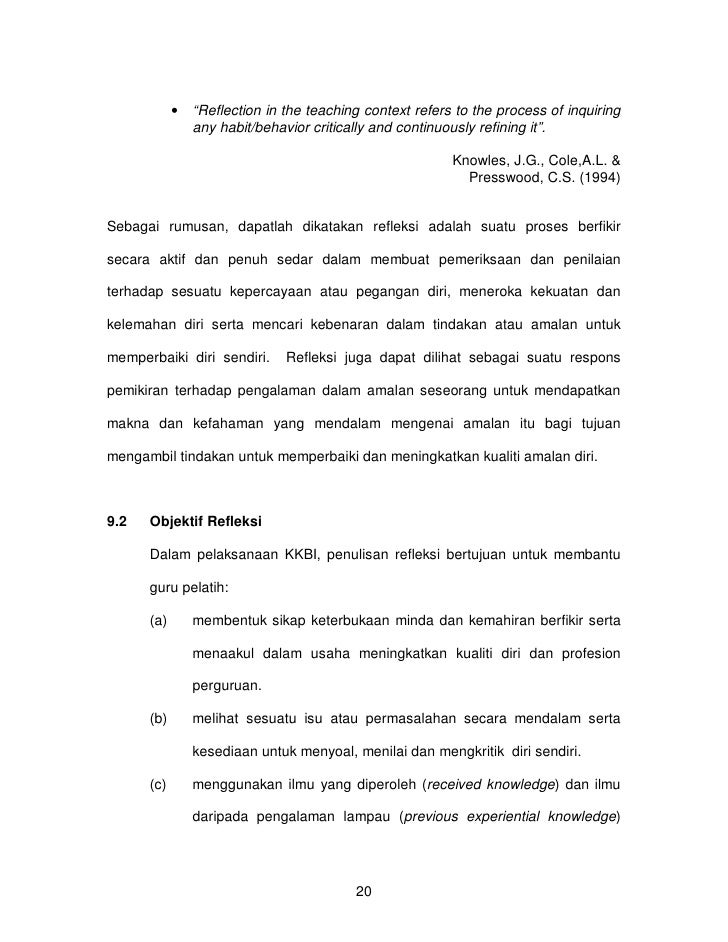 • "Reflection in the teaching context refers to the process of inquiring any habit/behavior critically and continuously refining it".

Knowles, J.G., Cole,A.L. & Presswood, C.S. (1994)

Sebagai rumusan, dapatlah dikatakan refleksi adalah suatu proses berfikir secara aktif dan penuh sedar dalam membuat pemeriksaan dan penilaian terhadap sesuatu kepercayaan atau pegangan diri, meneroka kekuatan dan kelemahan diri serta mencari kebenaran dalam tindakan atau amalan untuk memperbaiki diri sendiri. Refleksi juga dapat dilihat sebagai suatu respons pemikiran terhadap pengalaman dalam amalan seseorang untuk mendapatkan makna dan kefahaman yang mendalam mengenai amalan itu bagi tujuan mengambil tindakan untuk memperbaiki dan meningkatkan kualiti amalan diri.

9.2 Objektif Refleksi

Dalam pelaksanaan KKBI, penulisan refleksi bertujuan untuk membantu guru pelatih:

(a) membentuk sikap keterbukaan minda dan kemahiran berfikir serta menaakul dalam usaha meningkatkan kualiti diri dan profesion perguruan.

(b) melihat sesuatu isu atau permasalahan secara mendalam serta kesediaan untuk menyoal, menilai dan mengkritik diri sendiri.

(c) menggunakan ilmu yang diperoleh (received knowledge) dan ilmu daripada pengalaman lampau (previous experiential knowledge)

20